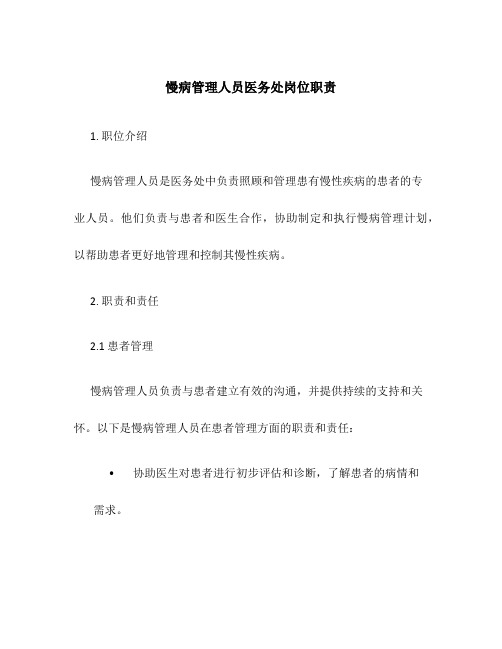 慢病管理人员医务处岗位职责

1. 职位介绍

慢病管理人员是医务处中负责照顾和管理患有慢性疾病的患者的专业人员。他们负责与患者和医生合作，协助制定和执行慢病管理计划，以帮助患者更好地管理和控制其慢性疾病。

2. 职责和责任

2.1 患者管理

慢病管理人员负责与患者建立有效的沟通，并提供持续的支持和关怀。以下是慢病管理人员在患者管理方面的职责和责任：

• 协助医生对患者进行初步评估和诊断，了解患者的病情和需求。